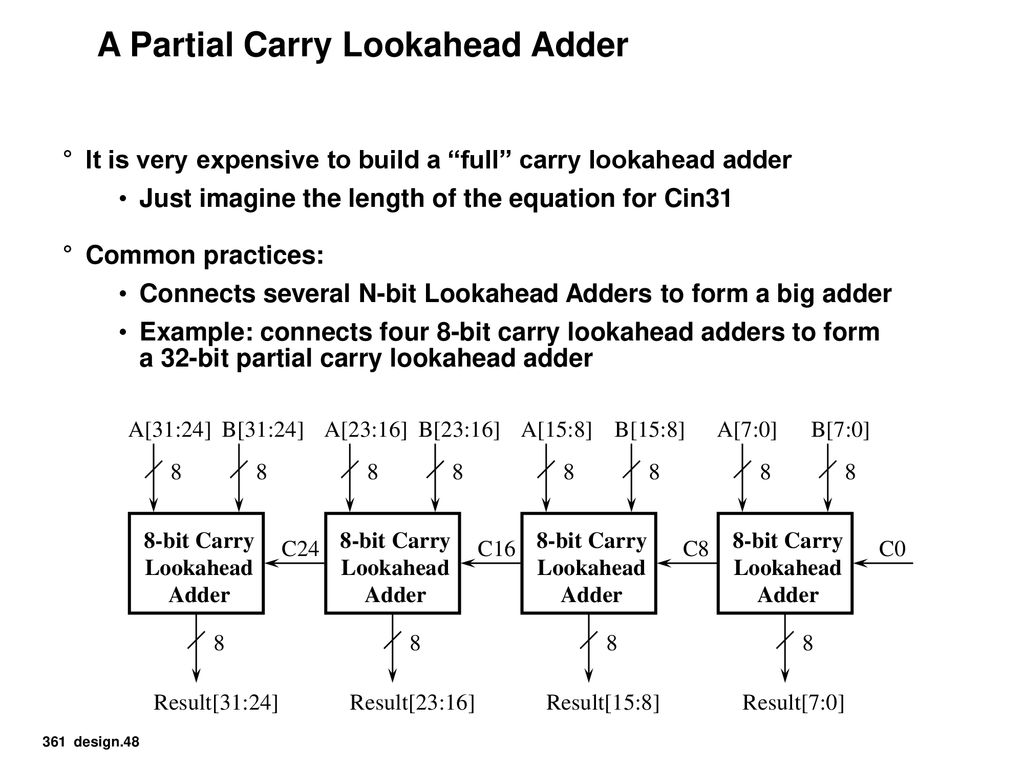 A Partial Carry Lookahead Adder

° It is very expensive to build a “full” carry lookahead adder

• Just imagine the length of the equation for Cin31

° Common practices:

• Connects several N-bit Lookahead Adders to form a big adder

• Example: connects four 8-bit carry lookahead adders to form a 32-bit partial carry lookahead adder

A[31:24] B[31:24] A[23:16] B[23:16] A[15:8] B[15:8] A[7:0] B[7:0]

8 8 8 8 8 8 8 8

8-bit Carry Lookahead Adder
C24
8-bit Carry Lookahead Adder
C16
8-bit Carry Lookahead Adder
C8
8-bit Carry Lookahead Adder
C0

8 8 8 8

Result[31:24] Result[23:16] Result[15:8] Result[7:0]

361 design.48